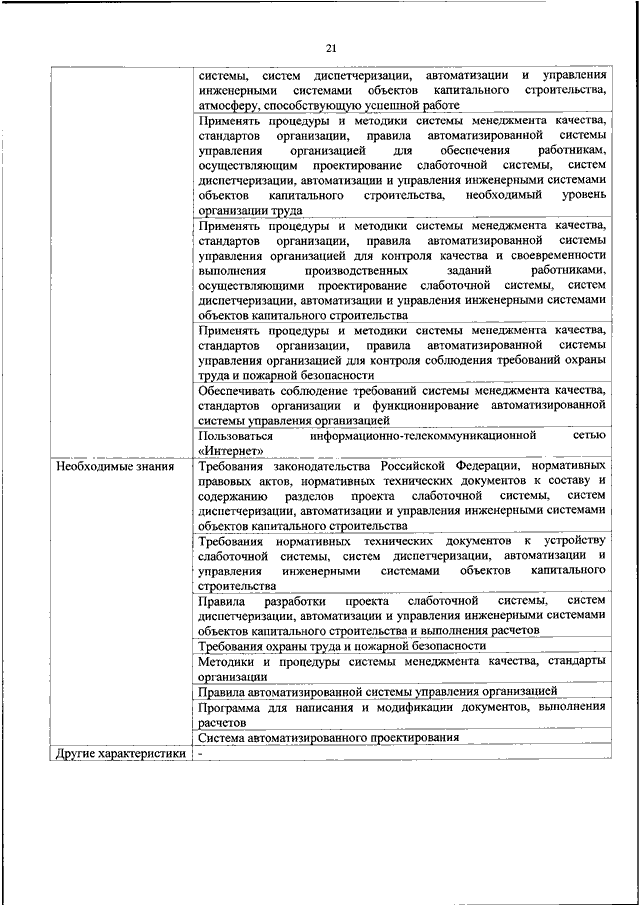 21

| | |
|---|---|
| | системы, систем диспетчеризации, автоматизации и управления инженерными системами объектов капитального строительства, атмосферу, способствующую успешной работе |
| | Применять процедуры и методики системы менеджмента качества, стандартов организации, правила автоматизированной системы управления организацией для обеспечения работникам, осуществляющим проектирование слаботочной системы, систем диспетчеризации, автоматизации и управления инженерными системами объектов капитального строительства, необходимый уровень организации труда |
| | Применять процедуры и методики системы менеджмента качества, стандартов организации, правила автоматизированной системы управления организацией для контроля качества и своевременности выполнения производственных заданий работниками, осуществляющими проектирование слаботочной системы, систем диспетчеризации, автоматизации и управления инженерными системами объектов капитального строительства |
| | Применять процедуры и методики системы менеджмента качества, стандартов организации, правила автоматизированной системы управления организацией для контроля соблюдения требований охраны труда и пожарной безопасности |
| | Обеспечивать соблюдение требований системы менеджмента качества, стандартов организации и функционирование автоматизированной системы управления организацией |
| | Пользоваться информационно-телекоммуникационной сетью «Интернет» |
| Необходимые знания | Требования законодательства Российской Федерации, нормативных правовых актов, нормативных технических документов к составу и содержанию разделов проекта слаботочной системы, систем диспетчеризации, автоматизации и управления инженерными системами объектов капитального строительства |
| | Требования нормативных технических документов к устройству слаботочной системы, систем диспетчеризации, автоматизации и управления инженерными системами объектов капитального строительства |
| | Правила разработки проекта слаботочной системы, систем диспетчеризации, автоматизации и управления инженерными системами объектов капитального строительства и выполнения расчетов |
| | Требования охраны труда и пожарной безопасности |
| | Методики и процедуры системы менеджмента качества, стандарты организации |
| | Правила автоматизированной системы управления организацией |
| | Программа для написания и модификации документов, выполнения расчетов |
| | Система автоматизированного проектирования |
| Другие характеристики | - |